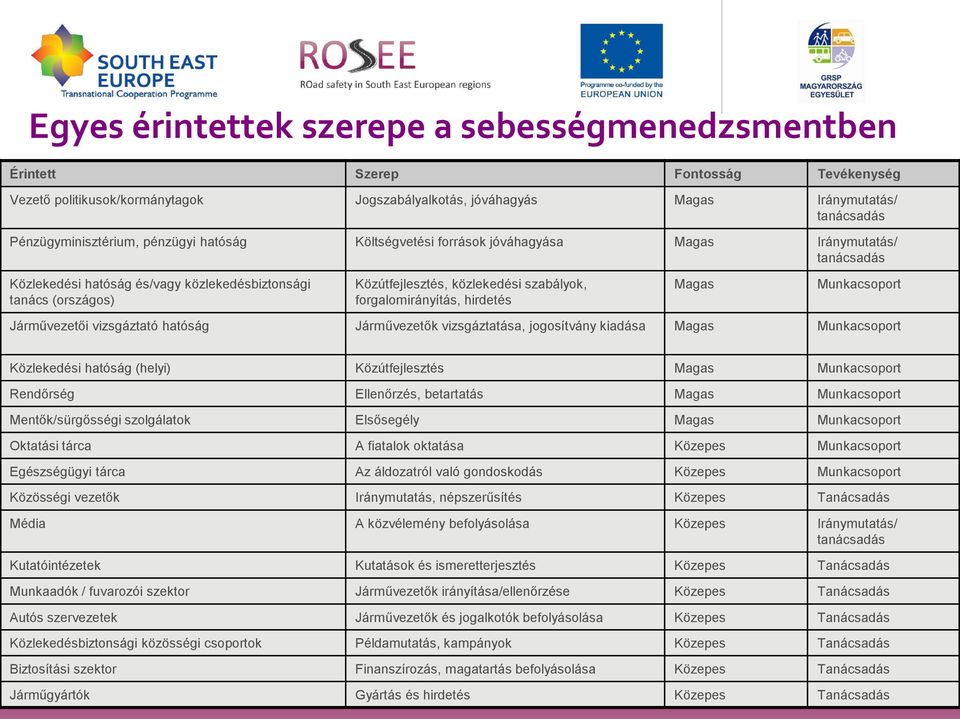 SOUTH EAST EUROPE
Transnational Cooperation Programme

ROSEE
ROad safety in South East European regions

Programme co-funded by the EUROPEAN UNION

GRSP MAGYARORSZÁG EGYESÜLET

Egyes érintettek szerepe a sebességmenedzsmentben

| Érintett | Szerep | Fontosság | Tevékenység |
|---|---|---|---|
| Vezető politikusok/kormánytagok | Jogszabályalkotás, jóváhagyás | Magas | Iránymutatás/ tanácsadás |
| Pénzügyminisztérium, pénzügyi hatóság | Költségvetési források jóváhagyása | Magas | Iránymutatás/ tanácsadás |
| Közlekedési hatóság és/vagy közlekedésbiztonsági tanács (országos) | Közútfejlesztés, közlekedési szabályok, forgalomirányítás, hirdetés | Magas | Munkacsoport |
| Járművezetői vizsgáztató hatóság | Járművezetők vizsgáztatása, jogosítvány kiadása | Magas | Munkacsoport |
| Közlekedési hatóság (helyi) | Közútfejlesztés | Magas | Munkacsoport |
| Rendőrség | Ellenőrzés, betartatás | Magas | Munkacsoport |
| Mentők/sürgősségi szolgálatok | Elsősegély | Magas | Munkacsoport |
| Oktatási tárca | A fiatalok oktatása | Közepes | Munkacsoport |
| Egészségügyi tárca | Az áldozatról való gondoskodás | Közepes | Munkacsoport |
| Közösségi vezetők | Iránymutatás, népszerűsítés | Közepes | Tanácsadás |
| Média | A közvélemény befolyásolása | Közepes | Iránymutatás/ tanácsadás |
| Kutatóintézetek | Kutatások és ismeretterjesztés | Közepes | Tanácsadás |
| Munkaadók / fuvarozói szektor | Járművezetők irányítása/ellenőrzése | Közepes | Tanácsadás |
| Autós szervezetek | Járművezetők és jogalkotók befolyásolása | Közepes | Tanácsadás |
| Közlekedésbiztonsági közösségi csoportok | Példamutatás, kampányok | Közepes | Tanácsadás |
| Biztosítási szektor | Finanszírozás, magatartás befolyásolása | Közepes | Tanácsadás |
| Járműgyártók | Gyártás és hirdetés | Közepes | Tanácsadás |